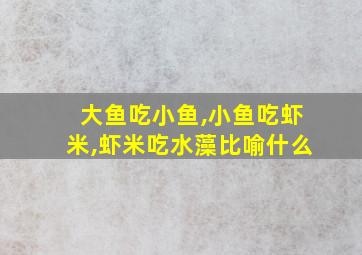 大鱼吃小鱼,小鱼吃虾米,虾米吃水藻比喻什么